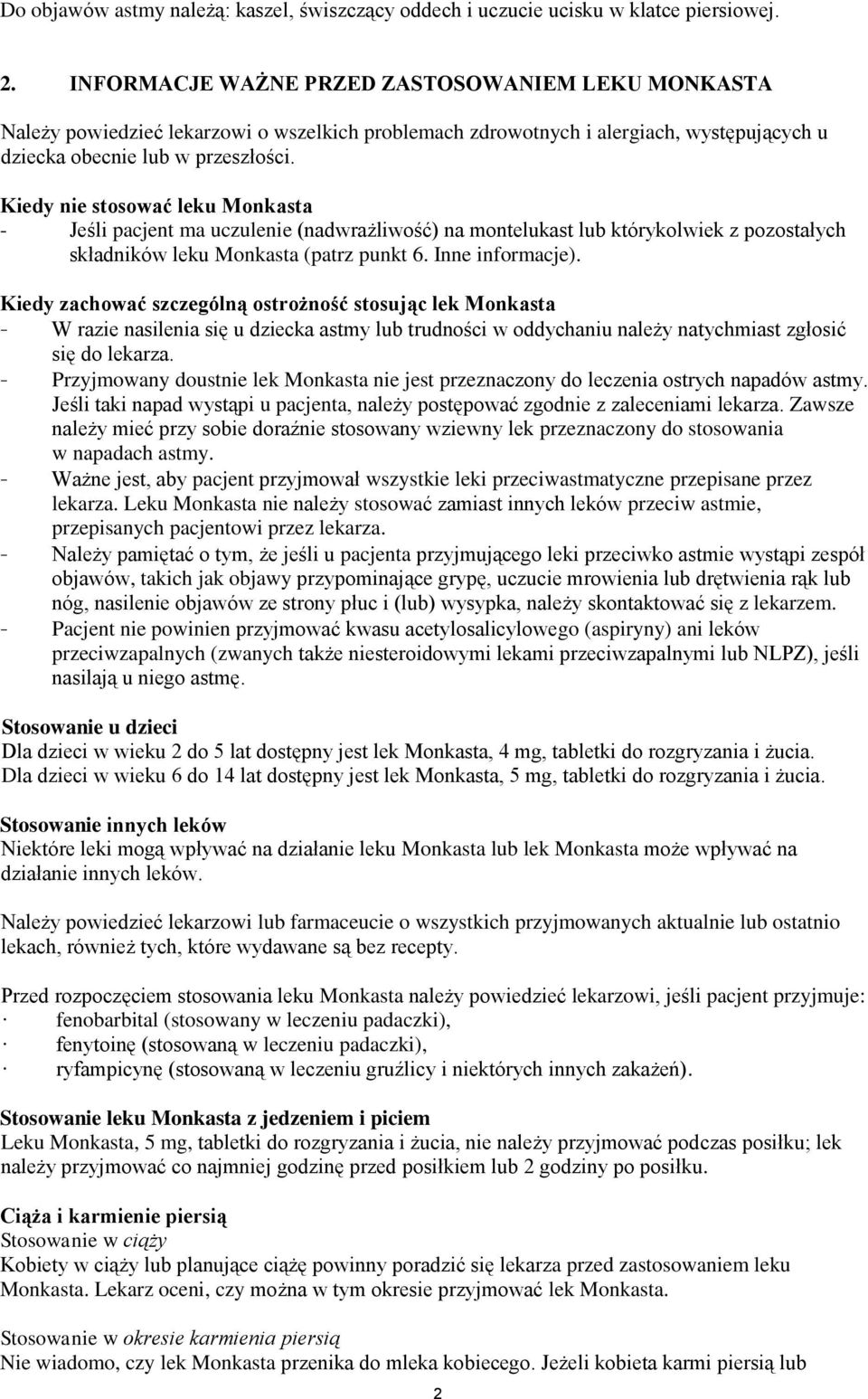 Do objawów astmy należą: kaszel, świszczący oddech i uczucie ucisku w klatce piersiowej.

2. INFORMACJE WAŻNE PRZED ZASTOSOWANIEM LEKU MONKASTA

Należy powiedzieć lekarzowi o wszelkich problemach zdrowotnych i alergiach, występujących u dziecka obecnie lub w przeszłości.

Kiedy nie stosować leku Monkasta
- Jeśli pacjent ma uczulenie (nadwrażliwość) na montelukast lub którykolwiek z pozostałych składników leku Monkasta (patrz punkt 6. Inne informacje).

Kiedy zachować szczególną ostrożność stosując lek Monkasta
- W razie nasilenia się u dziecka astmy lub trudności w oddychaniu należy natychmiast zgłosić się do lekarza.
- Przyjmowany doustnie lek Monkasta nie jest przeznaczony do leczenia ostrych napadów astmy. Jeśli taki napad wystąpi u pacjenta, należy postępować zgodnie z zaleceniami lekarza. Zawsze należy mieć przy sobie doraźnie stosowany wziewny lek przeznaczony do stosowania w napadach astmy.
- Ważne jest, aby pacjent przyjmował wszystkie leki przeciwastmatyczne przepisane przez lekarza. Leku Monkasta nie należy stosować zamiast innych leków przeciw astmie, przepisanych pacjentowi przez lekarza.
- Należy pamiętać o tym, że jeśli u pacjenta przyjmującego leki przeciwko astmie wystąpi zespół objawów, takich jak objawy przypominające grypę, uczucie mrowienia lub drętwienia rąk lub nóg, nasilenie objawów ze strony płuc i (lub) wysypka, należy skontaktować się z lekarzem.
- Pacjent nie powinien przyjmować kwasu acetylosalicylowego (aspiryny) ani leków przeciwzapalnych (zwanych także niesteroidowymi lekami przeciwzapalnymi lub NLPZ), jeśli nasilają u niego astmę.

Stosowanie u dzieci
Dla dzieci w wieku 2 do 5 lat dostępny jest lek Monkasta, 4 mg, tabletki do rozgryzania i żucia.
Dla dzieci w wieku 6 do 14 lat dostępny jest lek Monkasta, 5 mg, tabletki do rozgryzania i żucia.

Stosowanie innych leków
Niektóre leki mogą wpływać na działanie leku Monkasta lub lek Monkasta może wpływać na działanie innych leków.

Należy powiedzieć lekarzowi lub farmaceucie o wszystkich przyjmowanych aktualnie lub ostatnio lekach, również tych, które wydawane są bez recepty.

Przed rozpoczęciem stosowania leku Monkasta należy powiedzieć lekarzowi, jeśli pacjent przyjmuje:
· fenobarbital (stosowany w leczeniu padaczki),
· fenytoinę (stosowaną w leczeniu padaczki),
· ryfampicynę (stosowaną w leczeniu gruźlicy i niektórych innych zakażeń).

Stosowanie leku Monkasta z jedzeniem i piciem
Leku Monkasta, 5 mg, tabletki do rozgryzania i żucia, nie należy przyjmować podczas posiłku; lek należy przyjmować co najmniej godzinę przed posiłkiem lub 2 godziny po posiłku.

Ciąża i karmienie piersią
Stosowanie w ciąży
Kobiety w ciąży lub planujące ciążę powinny poradzić się lekarza przed zastosowaniem leku Monkasta. Lekarz oceni, czy można w tym okresie przyjmować lek Monkasta.

Stosowanie w okresie karmienia piersią
Nie wiadomo, czy lek Monkasta przenika do mleka kobiecego. Jeżeli kobieta karmi piersią lub

2